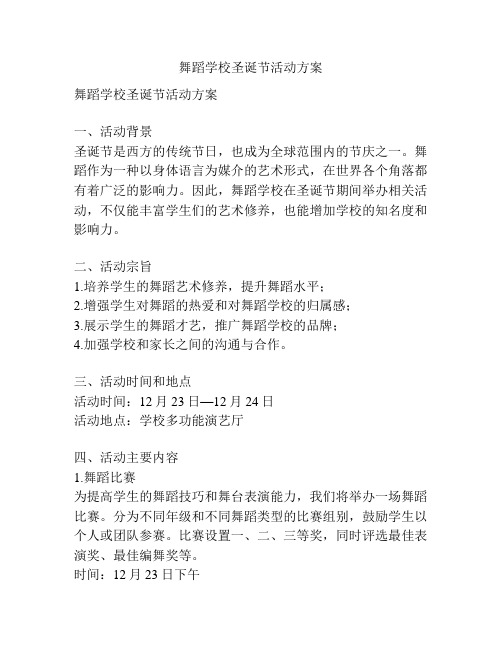 舞蹈学校圣诞节活动方案

舞蹈学校圣诞节活动方案

一、活动背景
圣诞节是西方的传统节日，也成为全球范围内的节庆之一。舞蹈作为一种以身体语言为媒介的艺术形式，在世界各个角落都有着广泛的影响力。因此，舞蹈学校在圣诞节期间举办相关活动，不仅能丰富学生们的艺术修养，也能增加学校的知名度和影响力。

二、活动宗旨
1.培养学生的舞蹈艺术修养，提升舞蹈水平；
2.增强学生对舞蹈的热爱和对舞蹈学校的归属感；
3.展示学生的舞蹈才艺，推广舞蹈学校的品牌；
4.加强学校和家长之间的沟通与合作。

三、活动时间和地点
活动时间：12 月 23 日—12 月 24 日
活动地点：学校多功能演艺厅

四、活动主要内容
1.舞蹈比赛
为提高学生的舞蹈技巧和舞台表演能力，我们将举办一场舞蹈比赛。分为不同年级和不同舞蹈类型的比赛组别，鼓励学生以个人或团队参赛。比赛设置一、二、三等奖，同时评选最佳表演奖、最佳编舞奖等。
时间：12 月 23 日下午